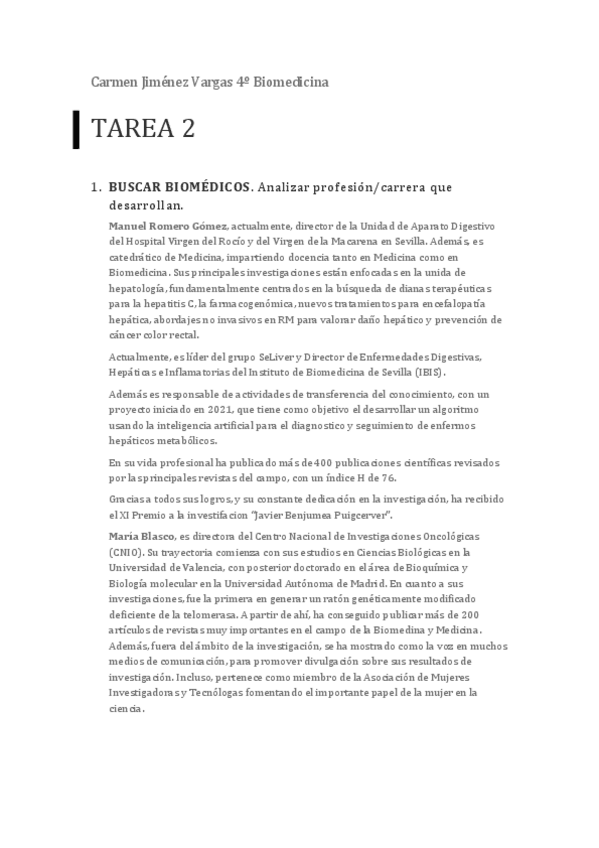 Carmen Jiménez Vargas 4º Biomedicina

TAREA 2

1. BUSCAR BIOMÉDICOS. Analizar profesión/carrera que desarrollan.

Manuel Romero Gómez, actualmente, director de la Unidad de Aparato Digestivo del Hospital Virgen del Rocío y del Virgen de la Macarena en Sevilla. Además, es catedrático de Medicina, impartiendo docencia tanto en Medicina como en Biomedicina. Sus principales investigaciones están enfocadas en la unida de hepatología, fundamentalmente centrados en la búsqueda de dianas terapéuticas para la hepatitis C, la farmacogenómica, nuevos tratamientos para encefalopatía hepática, abordajes no invasivos en RM para valorar daño hepático y prevención de cáncer color rectal.

Actualmente, es líder del grupo SeLiver y Director de Enfermedades Digestivas, Hepáticas e Inflamatorias del Instituto de Biomedicina de Sevilla (IBIS).

Además es responsable de actividades de transferencia del conocimiento, con un proyecto iniciado en 2021, que tiene como objetivo el desarrollar un algoritmo usando la inteligencia artificial para el diagnostico y seguimiento de enfermos hepáticos metabólicos.

En su vida profesional ha publicado más de 400 publicaciones científicas revisados por las principales revistas del campo, con un índice H de 76.

Gracias a todos sus logros, y su constante dedicación en la investigación, ha recibido el XI Premio a la investifacion "Javier Benjumea Puigcerver".

María Blasco, es directora del Centro Nacional de Investigaciones Oncológicas (CNIO). Su trayectoria comienza con sus estudios en Ciencias Biológicas en la Universidad de Valencia, con posterior doctorado en el área de Bioquímica y Biología molecular en la Universidad Autónoma de Madrid. En cuanto a sus investigaciones, fue la primera en generar un ratón genéticamente modificado deficiente de la telomerasa. A partir de ahí, ha conseguido publicar más de 200 artículos de revistas muy importantes en el campo de la Biomedina y Medicina. Además, fuera del ámbito de la investigación, se ha mostrado como la voz en muchos medios de comunicación, para promover divulgación sobre sus resultados de investigación. Incluso, pertenece como miembro de la Asociación de Mujeres Investigadoras y Tecnólogas fomentando el importante papel de la mujer en la ciencia.